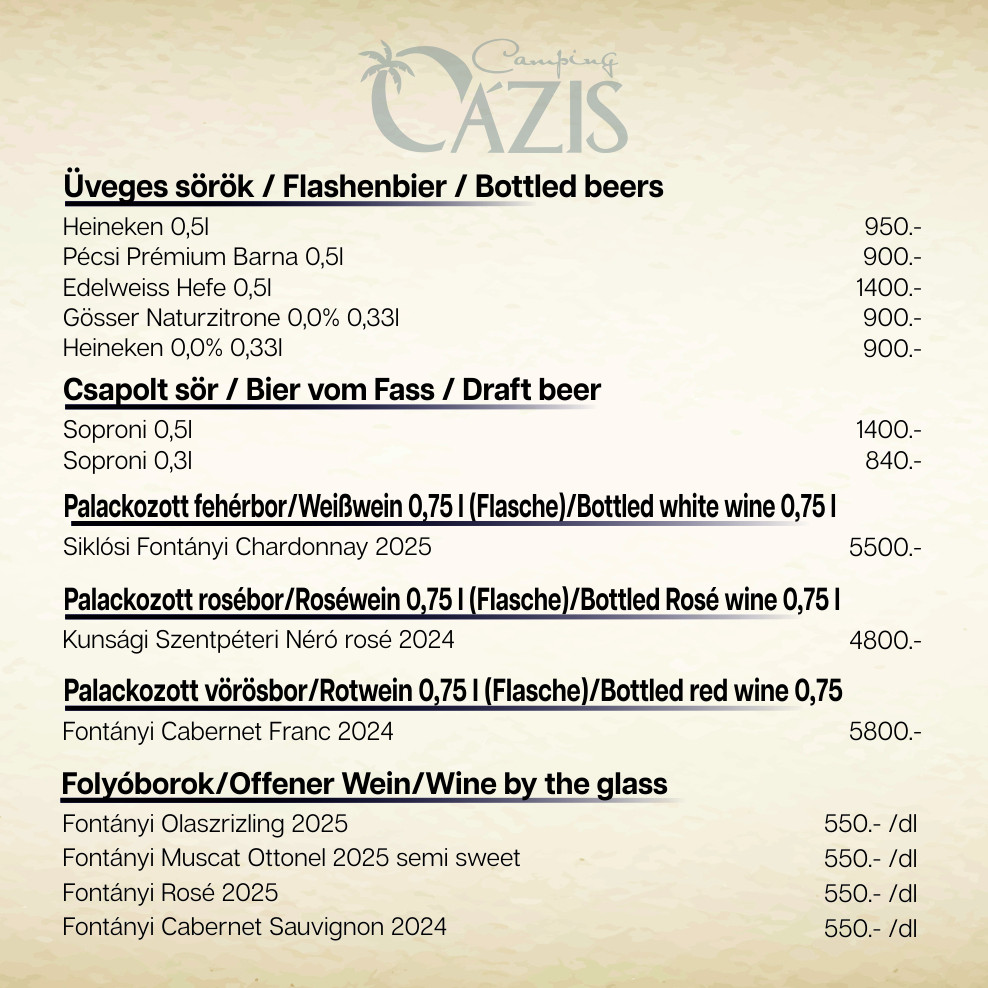 Camping
OÁZIS

Üveges sörök / Flashenbier / Bottled beers

Heineken 0,5l 950.-
Pécsi Prémium Barna 0,5l 900.-
Edelweiss Hefe 0,5l 1400.-
Gösser Naturzitrone 0,0% 0,33l 900.-
Heineken 0,0% 0,33l 900.-

Csapolt sör / Bier vom Fass / Draft beer

Soproni 0,5l 1400.-
Soproni 0,3l 840.-

Palackozott fehérbor/Weißwein 0,75 l (Flasche)/Bottled white wine 0,75 l

Siklósi Fontányi Chardonnay 2025 5500.-

Palackozott rosébor/Roséwein 0,75 l (Flasche)/Bottled Rosé wine 0,75 l

Kunsági Szentpéteri Néró rosé 2024 4800.-

Palackozott vörösbor/Rotwein 0,75 l (Flasche)/Bottled red wine 0,75

Fontányi Cabernet Franc 2024 5800.-

Folyóborok/Offener Wein/Wine by the glass

Fontányi Olaszrizling 2025 550.- /dl
Fontányi Muscat Ottonel 2025 semi sweet 550.- /dl
Fontányi Rosé 2025 550.- /dl
Fontányi Cabernet Sauvignon 2024 550.- /dl